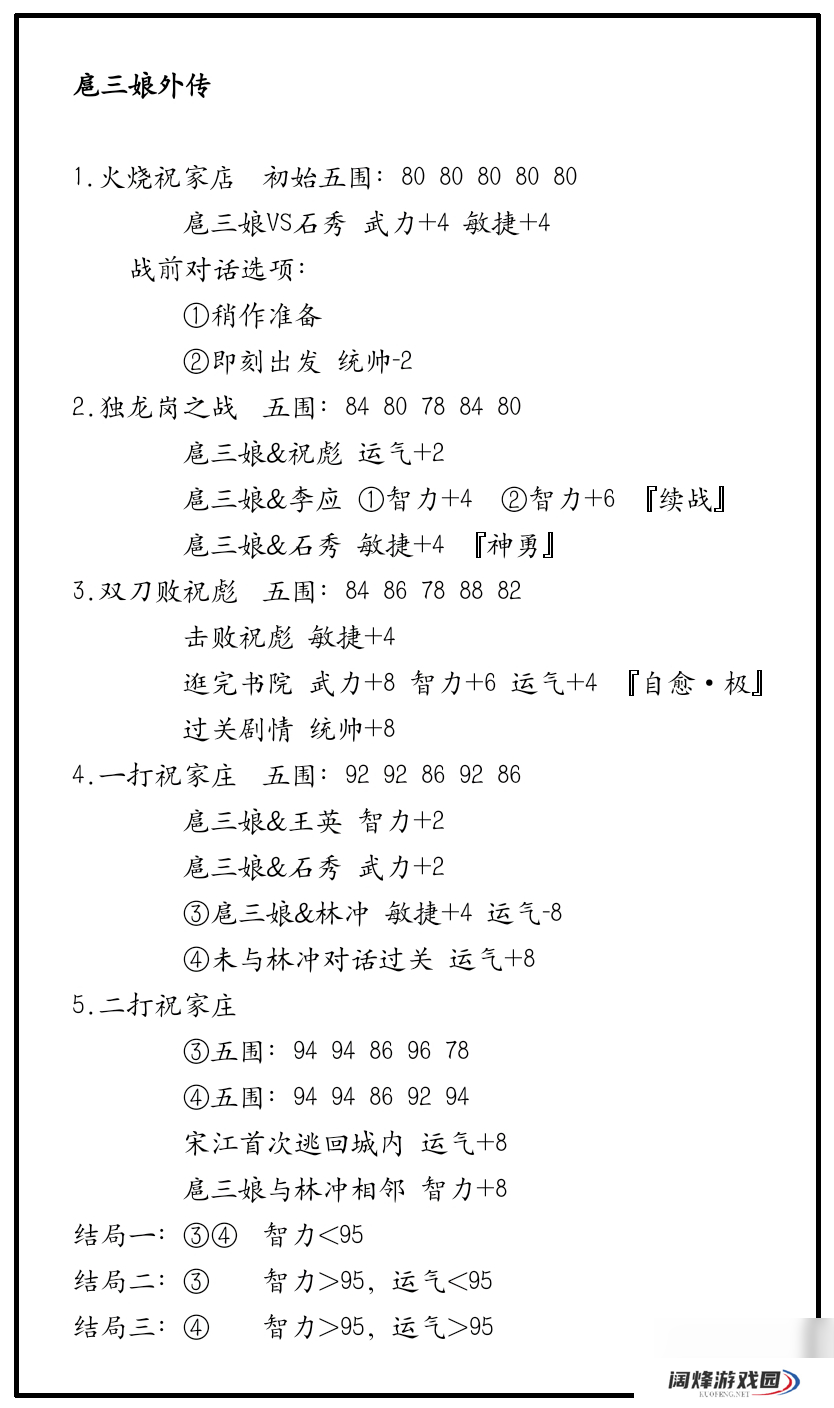 扈三娘外传

1.火烧祝家店　初始五围：80 80 80 80 80

扈三娘VS石秀 武力+4 敏捷+4

战前对话选项：

①稍作准备

②即刻出发 统帅-2

2.独龙岗之战　五围：84 80 78 84 80

扈三娘&祝彪 运气+2

扈三娘&李应 ①智力+4　②智力+6 『续战』

扈三娘&石秀 敏捷+4 『神勇』

3.双刀败祝彪　五围：84 86 78 88 82

击败祝彪 敏捷+4

逛完书院 武力+8 智力+6 运气+4 『自愈·极』

过关剧情 统帅+8

4.一打祝家庄　五围：92 92 86 92 86

扈三娘&王英 智力+2

扈三娘&石秀 武力+2

③扈三娘&林冲 敏捷+4 运气-8

④未与林冲对话过关 运气+8

5.二打祝家庄

③五围：94 94 86 96 78

④五围：94 94 86 92 94

宋江首次逃回城内 运气+8

扈三娘与林冲相邻 智力+8

结局一：③④　智力<95

结局二：③　智力>95，运气<95

结局三：④　智力>95，运气>95

阔烽游戏园
KUOFENG.NET